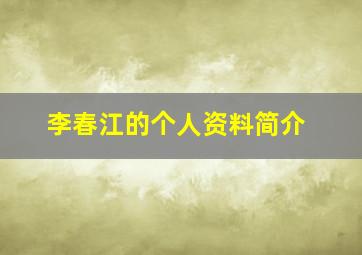 李春江的个人资料简介